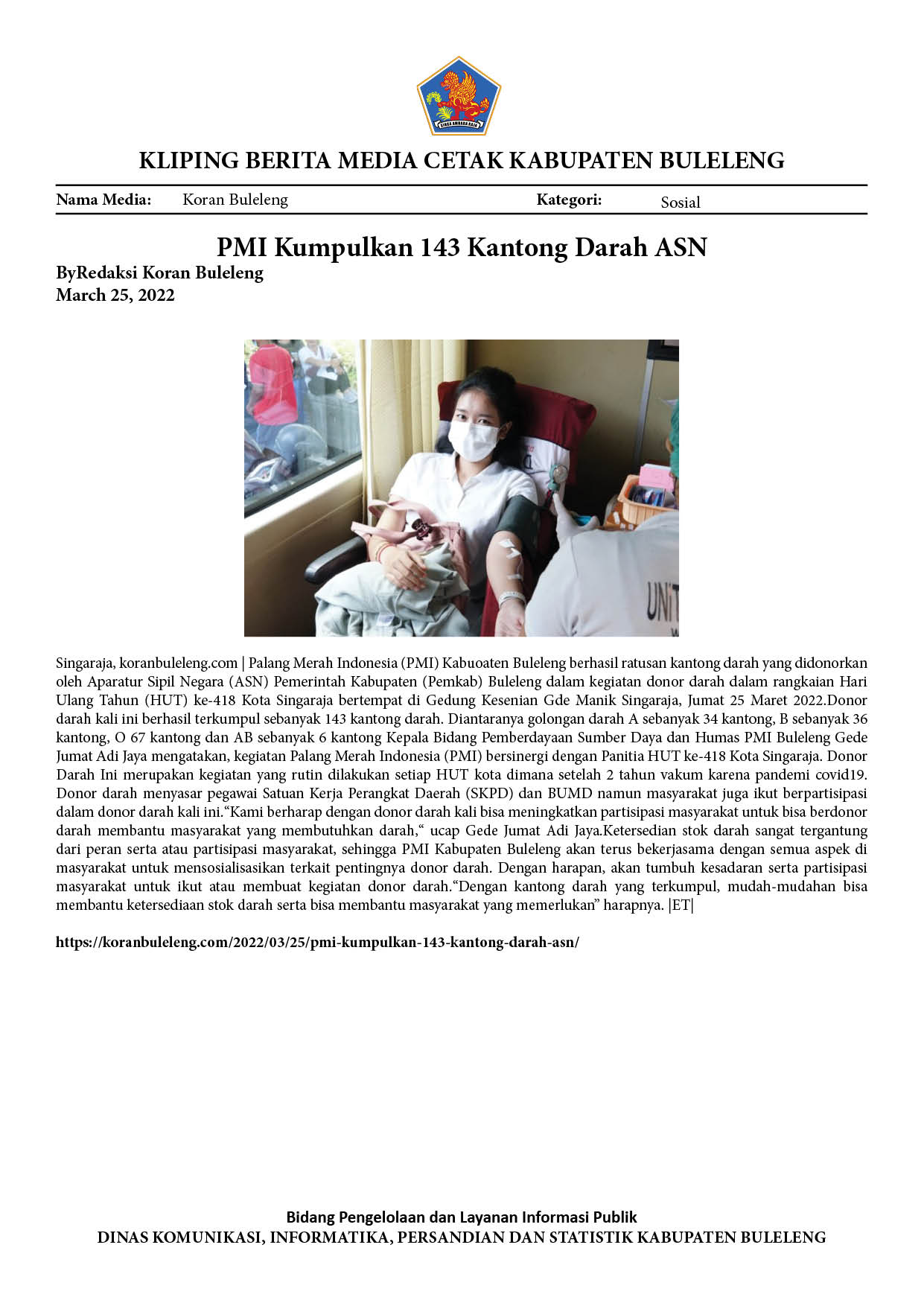 KLIPING BERITA MEDIA CETAK KABUPATEN BULELENG

Nama Media: Koran Buleleng Kategori: Sosial

PMI Kumpulkan 143 Kantong Darah ASN

ByRedaksi Koran Buleleng
March 25, 2022

Singaraja, koranbuleleng.com | Palang Merah Indonesia (PMI) Kabuoaten Buleleng berhasil ratusan kantong darah yang didonorkan oleh Aparatur Sipil Negara (ASN) Pemerintah Kabupaten (Pemkab) Buleleng dalam kegiatan donor darah dalam rangkaian Hari Ulang Tahun (HUT) ke-418 Kota Singaraja bertempat di Gedung Kesenian Gde Manik Singaraja, Jumat 25 Maret 2022.Donor darah kali ini berhasil terkumpul sebanyak 143 kantong darah. Diantaranya golongan darah A sebanyak 34 kantong, B sebanyak 36 kantong, O 67 kantong dan AB sebanyak 6 kantong Kepala Bidang Pemberdayaan Sumber Daya dan Humas PMI Buleleng Gede Jumat Adi Jaya mengatakan, kegiatan Palang Merah Indonesia (PMI) bersinergi dengan Panitia HUT ke-418 Kota Singaraja. Donor Darah Ini merupakan kegiatan yang rutin dilakukan setiap HUT kota dimana setelah 2 tahun vakum karena pandemi covid19. Donor darah menyasar pegawai Satuan Kerja Perangkat Daerah (SKPD) dan BUMD namun masyarakat juga ikut berpartisipasi dalam donor darah kali ini."Kami berharap dengan donor darah kali bisa meningkatkan partisipasi masyarakat untuk bisa berdonor darah membantu masyarakat yang membutuhkan darah," ucap Gede Jumat Adi Jaya.Ketersedian stok darah sangat tergantung dari peran serta atau partisipasi masyarakat, sehingga PMI Kabupaten Buleleng akan terus bekerjasama dengan semua aspek di masyarakat untuk mensosialisasikan terkait pentingnya donor darah. Dengan harapan, akan tumbuh kesadaran serta partisipasi masyarakat untuk ikut atau membuat kegiatan donor darah."Dengan kantong darah yang terkumpul, mudah-mudahan bisa membantu ketersediaan stok darah serta bisa membantu masyarakat yang memerlukan" harapnya. |ET|

https://koranbuleleng.com/2022/03/25/pmi-kumpulkan-143-kantong-darah-asn/

Bidang Pengelolaan dan Layanan Informasi Publik
DINAS KOMUNIKASI, INFORMATIKA, PERSANDIAN DAN STATISTIK KABUPATEN BULELENG